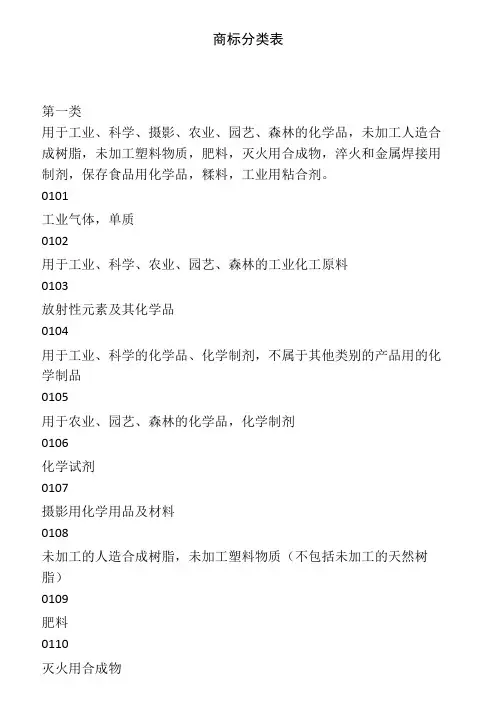 商标分类表

第一类
用于工业、科学、摄影、农业、园艺、森林的化学品，未加工人造合成树脂，未加工塑料物质，肥料，灭火用合成物，淬火和金属焊接用制剂，保存食品用化学品，鞣料，工业用粘合剂。

0101
工业气体，单质

0102
用于工业、科学、农业、园艺、森林的工业化工原料

0103
放射性元素及其化学品

0104
用于工业、科学的化学品、化学制剂，不属于其他类别的产品用的化学制品

0105
用于农业、园艺、森林的化学品，化学制剂

0106
化学试剂

0107
摄影用化学用品及材料

0108
未加工的人造合成树脂，未加工塑料物质（不包括未加工的天然树脂）

0109
肥料

0110
灭火用合成物